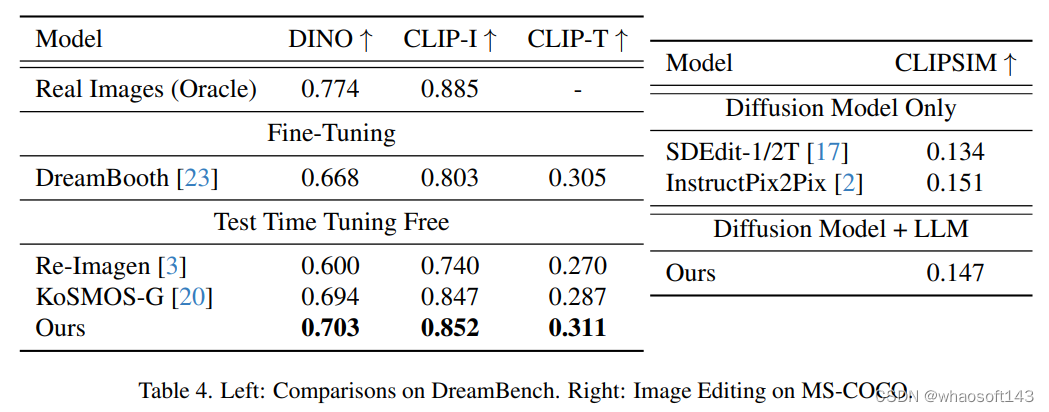 | Model | DINO ↑ | CLIP-I ↑ | CLIP-T ↑ |
|---|---|---|---|
| Real Images (Oracle) | 0.774 | 0.885 | - |
| Fine-Tuning | | | |
| DreamBooth [23] | 0.668 | 0.803 | 0.305 |
| Test Time Tuning Free | | | |
| Re-Imagen [3] | 0.600 | 0.740 | 0.270 |
| KoSMOS-G [20] | 0.694 | 0.847 | 0.287 |
| Ours | 0.703 | 0.852 | 0.311 |

| Model | CLIPSIM ↑ |
|---|---|
| Diffusion Model Only | |
| SDEdit-1/2T [17] | 0.134 |
| InstructPix2Pix [2] | 0.151 |
| Diffusion Model + LLM | |
| Ours | 0.147 |

Table 4. Left: Comparisons on DreamBench. Right: Image Editing on MS-COCO.

CSDN @whaosoft143